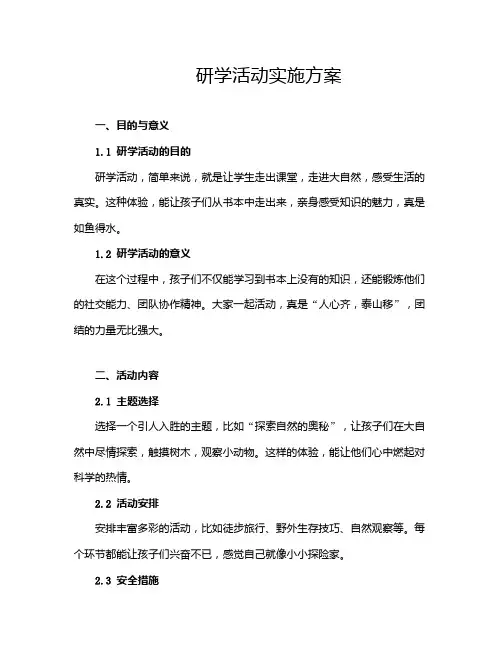 研学活动实施方案

一、目的与意义

1.1 研学活动的目的

研学活动，简单来说，就是让学生走出课堂，走进大自然，感受生活的真实。这种体验，能让孩子们从书本中走出来，亲身感受知识的魅力，真是如鱼得水。

1.2 研学活动的意义

在这个过程中，孩子们不仅能学习到书本上没有的知识，还能锻炼他们的社交能力、团队协作精神。大家一起活动，真是“人心齐，泰山移”，团结的力量无比强大。

二、活动内容

2.1 主题选择

选择一个引人入胜的主题，比如“探索自然的奥秘”，让孩子们在大自然中尽情探索，触摸树木，观察小动物。这样的体验，能让他们心中燃起对科学的热情。

2.2 活动安排

安排丰富多彩的活动，比如徒步旅行、野外生存技巧、自然观察等。每个环节都能让孩子们兴奋不已，感觉自己就像小小探险家。

2.3 安全措施